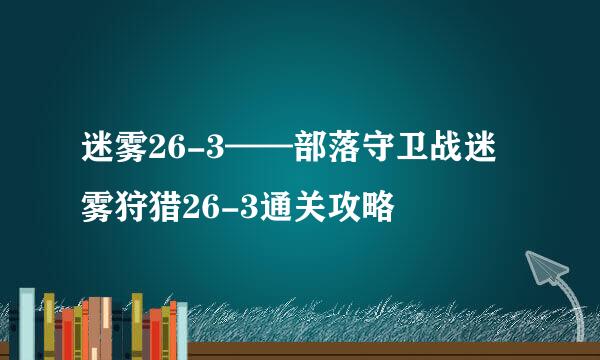 迷雾26-3——部落守卫战迷雾狩猎26-3通关攻略